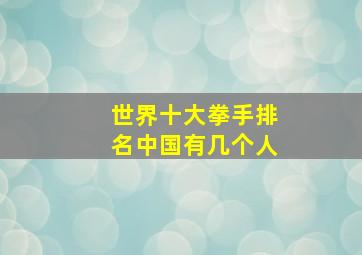 世界十大拳手排名中国有几个人